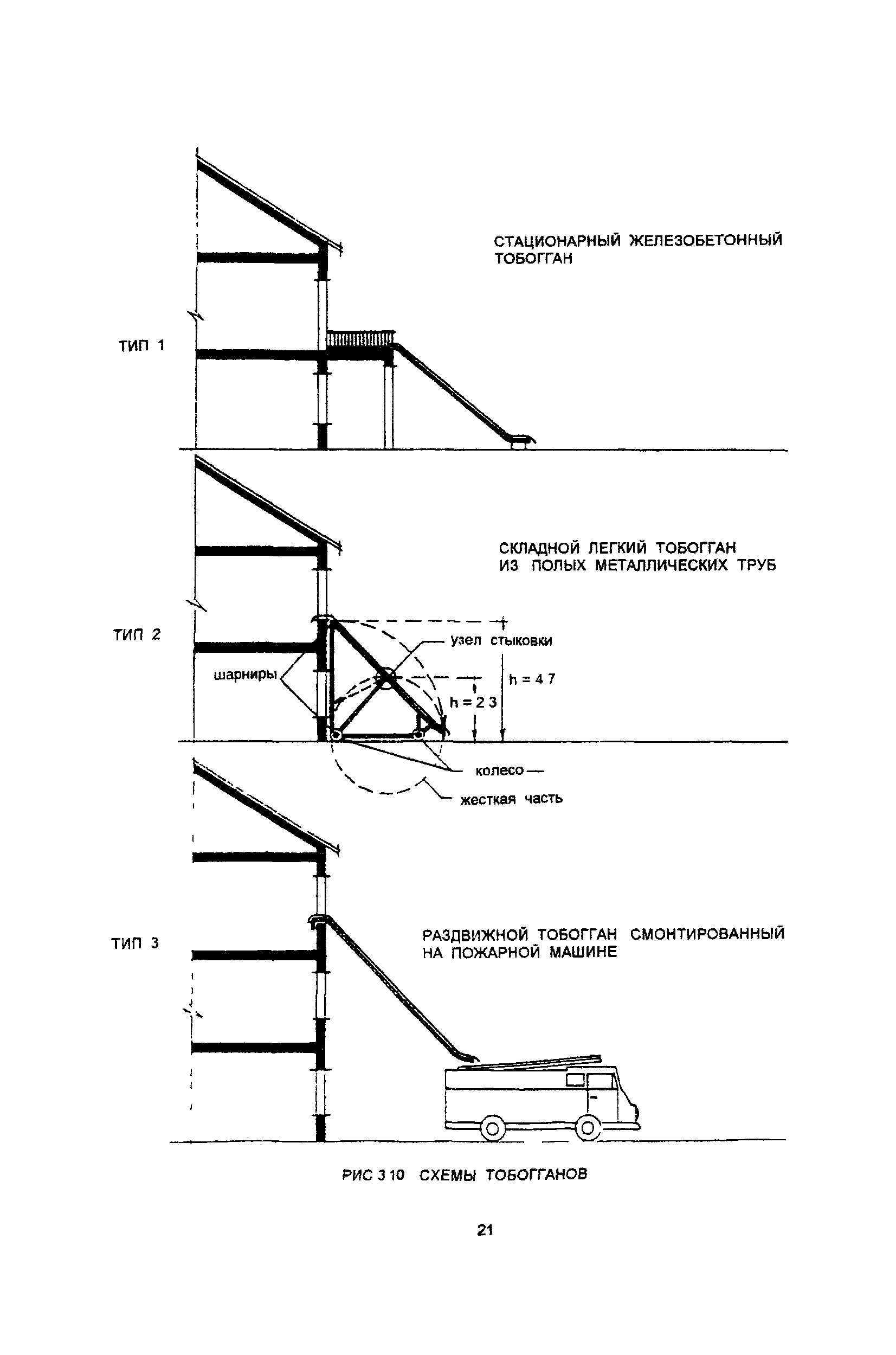 СТАЦИОНАРНЫЙ ЖЕЛЕЗОБЕТОННЫЙ ТОБОГГАН

ТИП 1

СКЛАДНОЙ ЛЕГКИЙ ТОБОГГАН ИЗ ПОЛЫХ МЕТАЛЛИЧЕСКИХ ТРУБ

ТИП 2

узел стыковки

шарниры

h = 4 7

h = 2 3

колесо

жесткая часть

ТИП 3

РАЗДВИЖНОЙ ТОБОГГАН СМОНТИРОВАННЫЙ НА ПОЖАРНОЙ МАШИНЕ

РИС 3 10 СХЕМЫ ТОБОГГАНОВ

21